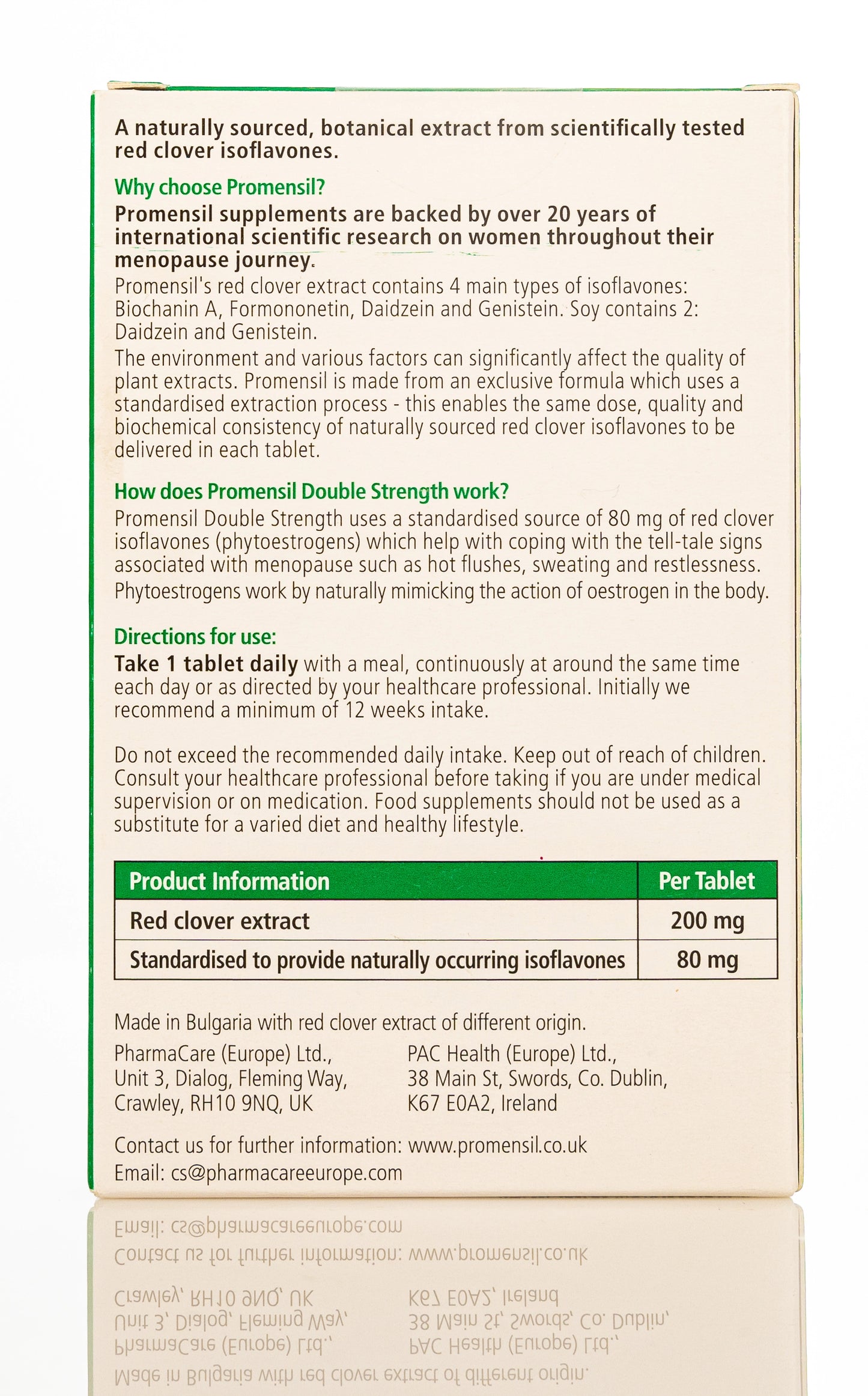 A naturally sourced, botanical extract from scientifically tested red clover isoflavones.

Why choose Promensil?

Promensil supplements are backed by over 20 years of international scientific research on women throughout their menopause journey.

Promensil's red clover extract contains 4 main types of isoflavones: Biochanin A, Formononetin, Daidzein and Genistein. Soy contains 2: Daidzein and Genistein.

The environment and various factors can significantly affect the quality of plant extracts. Promensil is made from an exclusive formula which uses a standardised extraction process - this enables the same dose, quality and biochemical consistency of naturally sourced red clover isoflavones to be delivered in each tablet.

How does Promensil Double Strength work?

Promensil Double Strength uses a standardised source of 80 mg of red clover isoflavones (phytoestrogens) which help with coping with the tell-tale signs associated with menopause such as hot flushes, sweating and restlessness.

Phytoestrogens work by naturally mimicking the action of oestrogen in the body.

Directions for use:

Take 1 tablet daily with a meal, continuously at around the same time each day or as directed by your healthcare professional. Initially we recommend a minimum of 12 weeks intake.

Do not exceed the recommended daily intake. Keep out of reach of children. Consult your healthcare professional before taking if you are under medical supervision or on medication. Food supplements should not be used as a substitute for a varied diet and healthy lifestyle.

| Product Information | Per Tablet |
|---|---|
| Red clover extract | 200 mg |
| Standardised to provide naturally occurring isoflavones | 80 mg |

Made in Bulgaria with red clover extract of different origin.

PharmaCare (Europe) Ltd.,
Unit 3, Dialog, Fleming Way,
Crawley, RH10 9NQ, UK

PAC Health (Europe) Ltd.,
38 Main St, Swords, Co. Dublin,
K67 E0A2, Ireland

Contact us for further information: www.promensil.co.uk
Email: cs@pharmacareeurope.com